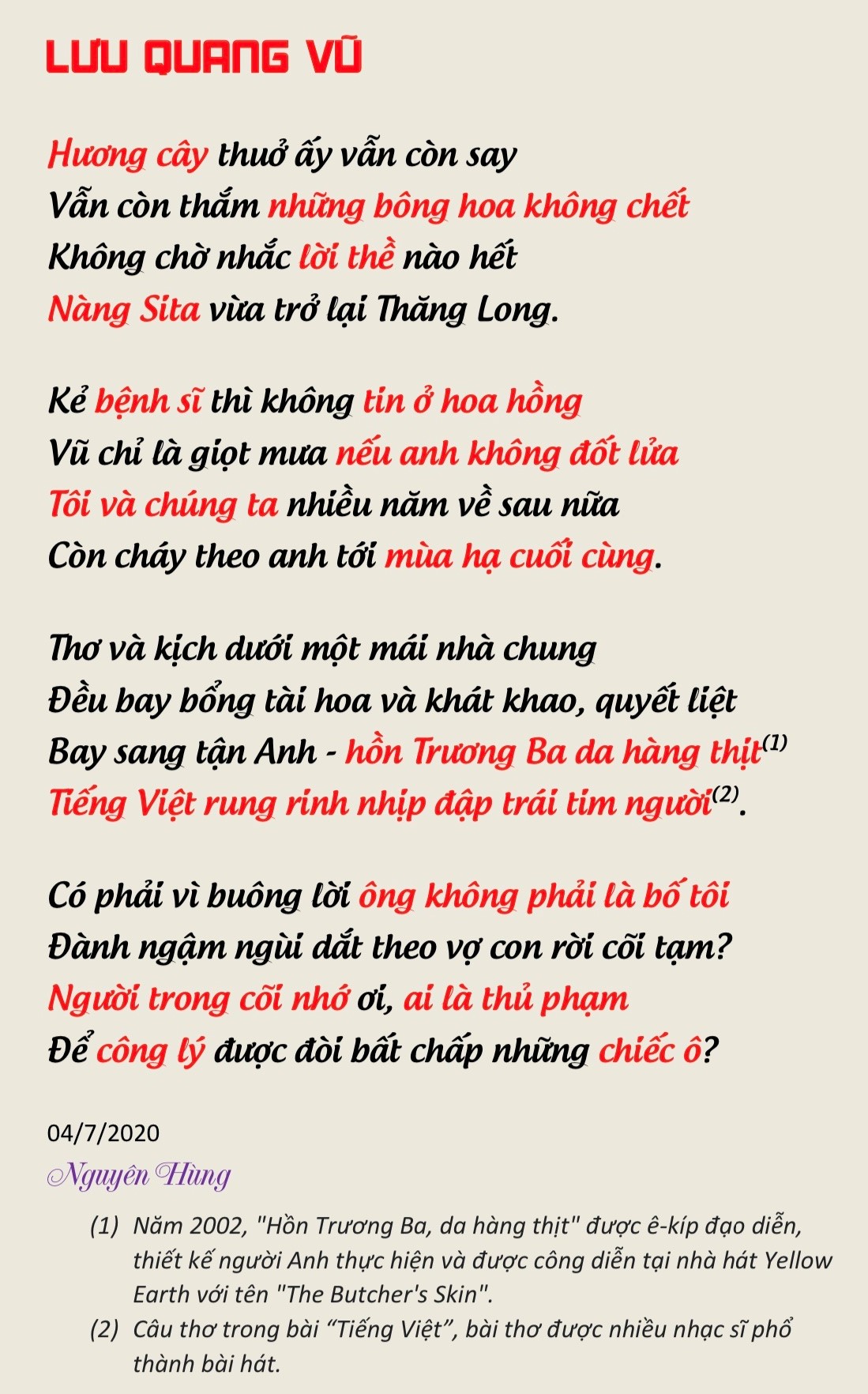 LƯU QUANG VŨ

Hương cây thuở ấy vẫn còn say
Vẫn còn thắm những bông hoa không chết
Không chờ nhắc lời thề nào hết
Nàng Sita vừa trở lại Thăng Long.

Kẻ bệnh sĩ thì không tin ở hoa hồng
Vũ chỉ là giọt mưa nếu anh không đốt lửa
Tôi và chúng ta nhiều năm về sau nữa
Còn cháy theo anh tới mùa hạ cuối cùng.

Thơ và kịch dưới một mái nhà chung
Đều bay bổng tài hoa và khát khao, quyết liệt
Bay sang tận Anh - hồn Trương Ba da hàng thịt$^{(1)}$
Tiếng Việt rung rinh nhịp đập trái tim người$^{(2)}$.

Có phải vì buông lời ông không phải là bố tôi
Đành ngậm ngùi dắt theo vợ con rời cõi tạm?
Người trong cõi nhớ ơi, ai là thủ phạm
Để công lý được đòi bất chấp những chiếc ô?

04/7/2020
Nguyên Hùng

(1) Năm 2002, "Hồn Trương Ba, da hàng thịt" được ê-kíp đạo diễn, thiết kế người Anh thực hiện và được công diễn tại nhà hát Yellow Earth với tên "The Butcher's Skin".
(2) Câu thơ trong bài “Tiếng Việt”, bài thơ được nhiều nhạc sĩ phổ thành bài hát.